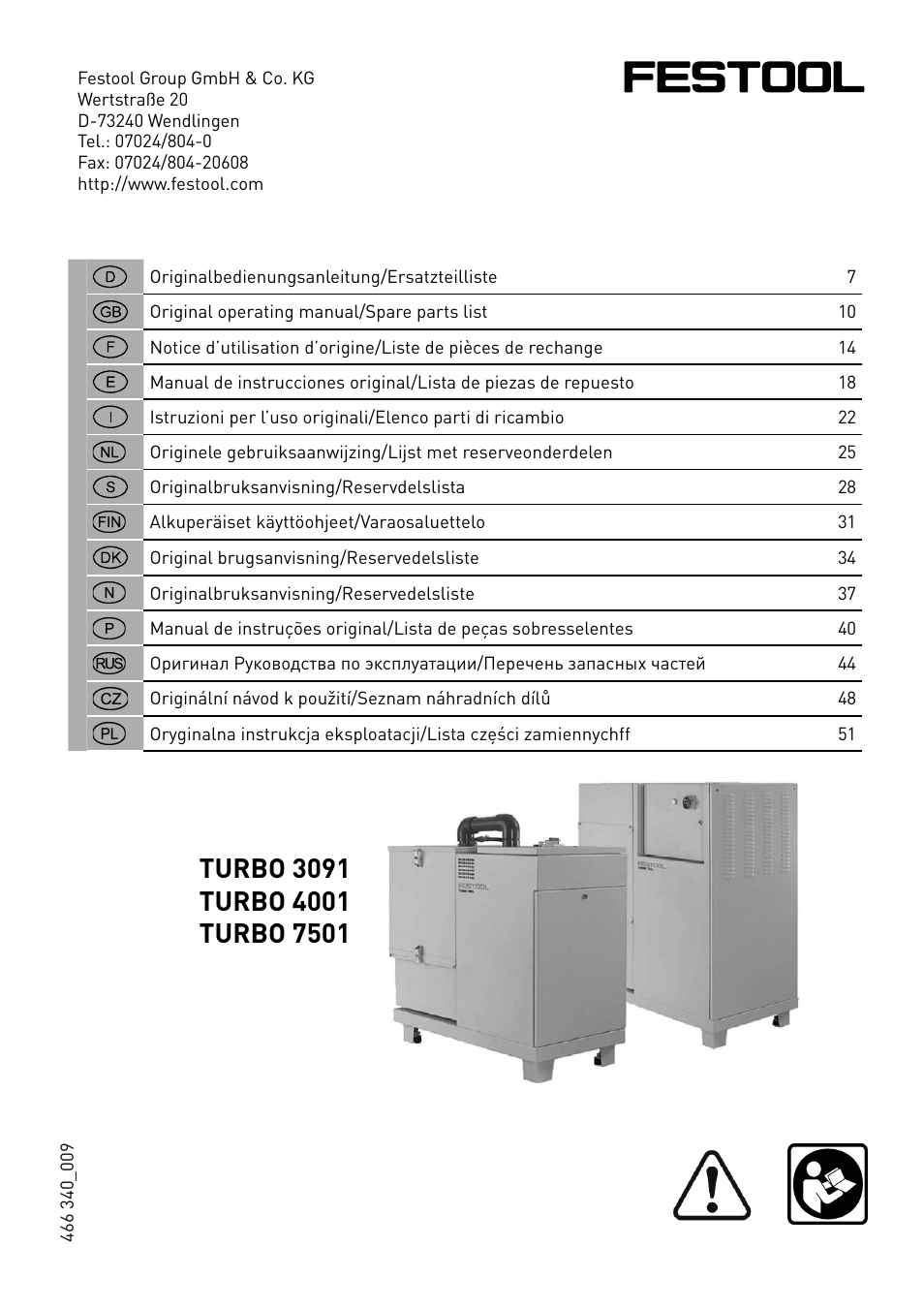 Festool Group GmbH & Co. KG
Wertstraße 20
D-73240 Wendlingen
Tel.: 07024/804-0
Fax: 07024/804-20608
http://www.festool.com

FESTOOL

| | | |
|---|---|---|
| D | Originalbedienungsanleitung/Ersatzteilliste | 7 |
| GB | Original operating manual/Spare parts list | 10 |
| F | Notice d'utilisation d'origine/Liste de pièces de rechange | 14 |
| E | Manual de instrucciones original/Lista de piezas de repuesto | 18 |
| I | Istruzioni per l'uso originali/Elenco parti di ricambio | 22 |
| NL | Originele gebruiksaanwijzing/Lijst met reserveonderdelen | 25 |
| S | Originalbruksanvisning/Reservdelslista | 28 |
| FIN | Alkuperäiset käyttöohjeet/Varaosaluettelo | 31 |
| DK | Original brugsanvisning/Reservedelsliste | 34 |
| N | Originalbruksanvisning/Reservedelsliste | 37 |
| P | Manual de instruções original/Lista de peças sobresselentes | 40 |
| RUS | Оригинал Руководства по эксплуатации/Перечень запасных частей | 44 |
| CZ | Originální návod k použití/Seznam náhradních dílů | 48 |
| PL | Oryginalna instrukcja eksploatacji/Lista części zamiennychff | 51 |

TURBO 3091
TURBO 4001
TURBO 7501

FESTOOL

FESTOOL

466 340_009